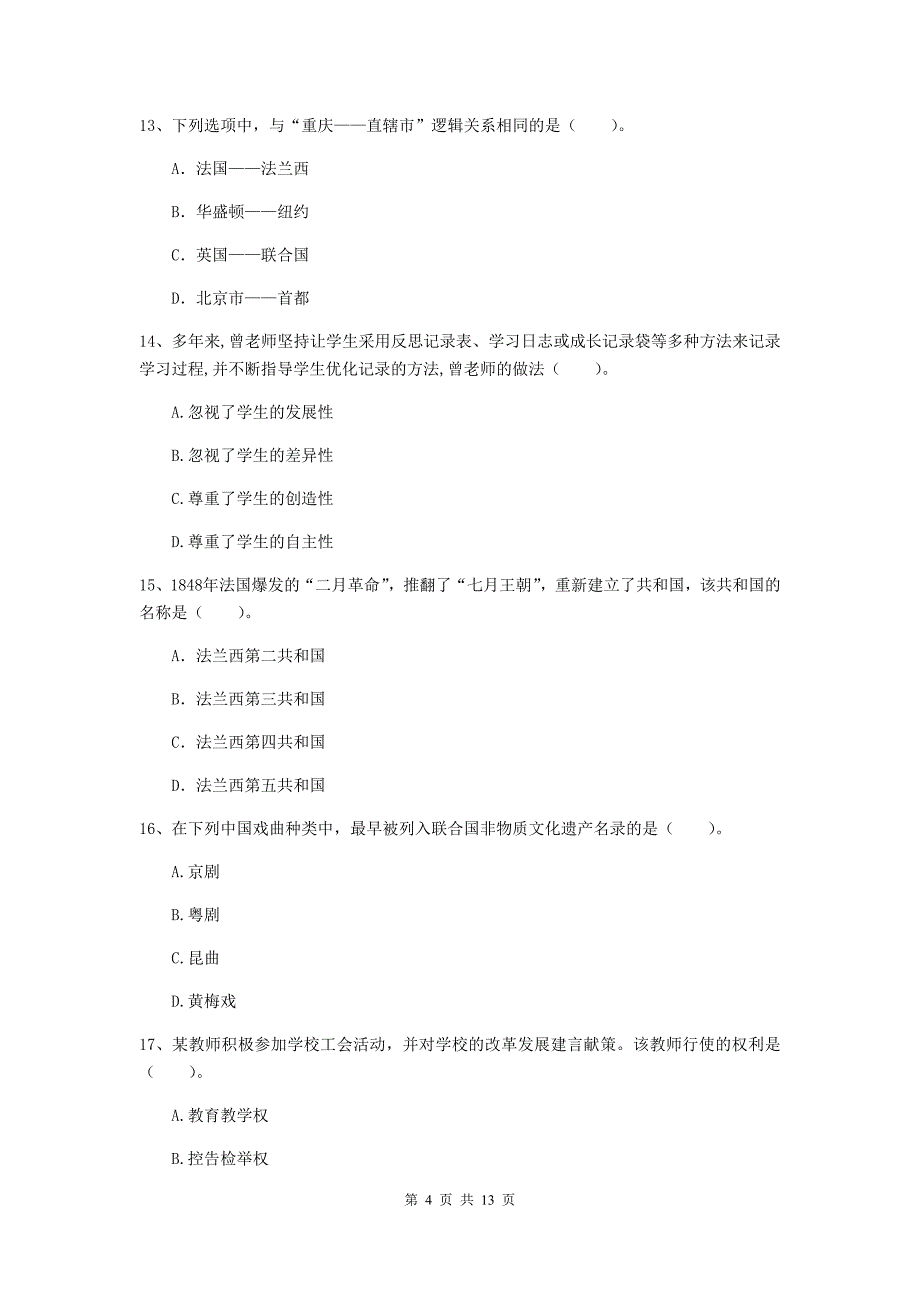 13、下列选项中，与“重庆——直辖市”逻辑关系相同的是（　　）。

A. 法国——法兰西

B. 华盛顿——纽约

C. 英国——联合国

D. 北京市——首都

14、多年来,曾老师坚持让学生采用反思记录表、学习日志或成长记录袋等多种方法来记录学习过程,并不断指导学生优化记录的方法,曾老师的做法（　　）。

A.忽视了学生的发展性

B.忽视了学生的差异性

C.尊重了学生的创造性

D.尊重了学生的自主性

15、1848年法国爆发的“二月革命”，推翻了“七月王朝”，重新建立了共和国，该共和国的名称是（　　）。

A. 法兰西第二共和国

B. 法兰西第三共和国

C. 法兰西第四共和国

D. 法兰西第五共和国

16、在下列中国戏曲种类中，最早被列入联合国非物质文化遗产名录的是（　　）。

A.京剧

B.粤剧

C.昆曲

D.黄梅戏

17、某教师积极参加学校工会活动，并对学校的改革发展建言献策。该教师行使的权利是（　　）。

A.教育教学权

B.控告检举权

第 4 页 共 13 页